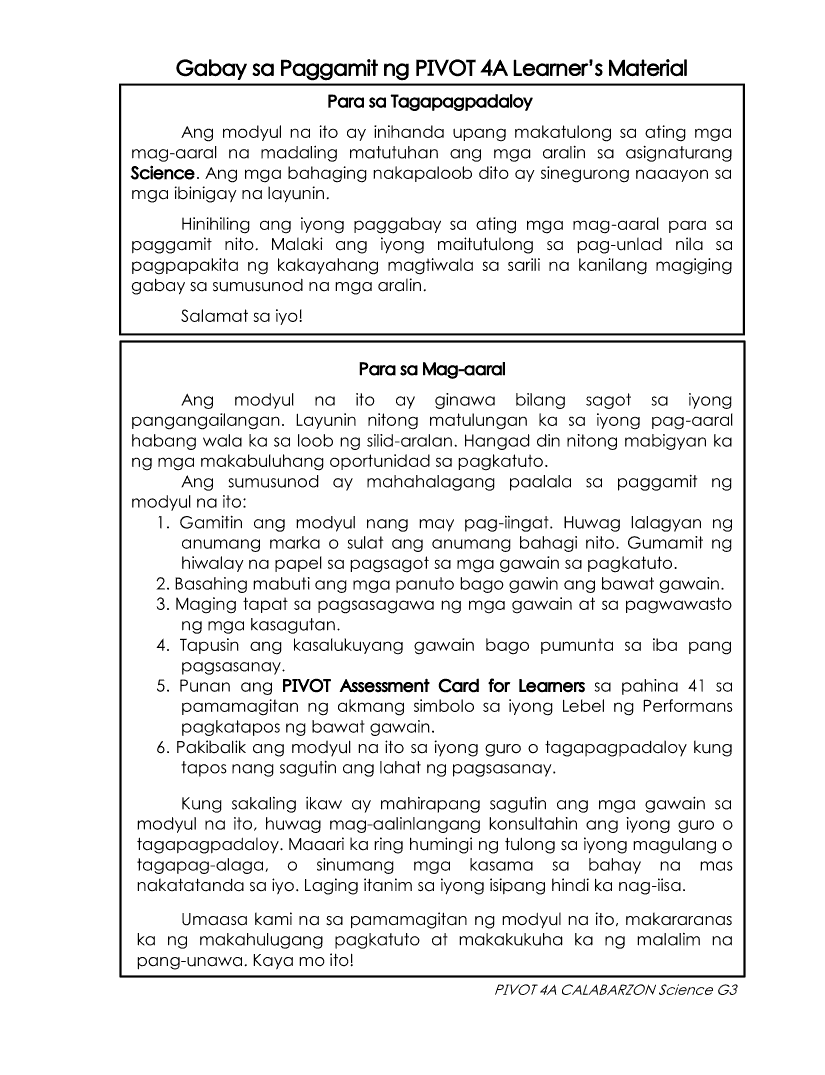 Gabay sa Paggamit ng PIVOT 4A Learner's Material

Para sa Tagapagpadaloy

Ang modyul na ito ay inihanda upang makatulong sa ating mga mag-aaral na madaling matutuhan ang mga aralin sa asignaturang Science. Ang mga bahaging nakapaloob dito ay sinegurong naaayon sa mga ibinigay na layunin.

Hinihiling ang iyong paggabay sa ating mga mag-aaral para sa paggamit nito. Malaki ang iyong maitutulong sa pag-unlad nila sa pagpapakita ng kakayahang magtiwala sa sarili na kanilang magiging gabay sa sumusunod na mga aralin.

Salamat sa iyo!

Para sa Mag-aaral

Ang modyul na ito ay ginawa bilang sagot sa iyong pangangailangan. Layunin nitong matulungan ka sa iyong pag-aaral habang wala ka sa loob ng silid-aralan. Hangad din nitong mabigyan ka ng mga makabuluhang oportunidad sa pagkatuto.

Ang sumusunod ay mahahalagang paalala sa paggamit ng modyul na ito:

1. Gamitin ang modyul nang may pag-iingat. Huwag lalagyan ng anumang marka o sulat ang anumang bahagi nito. Gumamit ng hiwalay na papel sa pagsagot sa mga gawain sa pagkatuto.
2. Basahing mabuti ang mga panuto bago gawin ang bawat gawain.
3. Maging tapat sa pagsasagawa ng mga gawain at sa pagwawasto ng mga kasagutan.
4. Tapusin ang kasalukuyang gawain bago pumunta sa iba pang pagsasanay.
5. Punan ang PIVOT Assessment Card for Learners sa pahina 41 sa pamamagitan ng akmang simbolo sa iyong Lebel ng Performans pagkatapos ng bawat gawain.
6. Pakibalik ang modyul na ito sa iyong guro o tagapagpadaloy kung tapos nang sagutin ang lahat ng pagsasanay.

Kung sakaling ikaw ay mahirapang sagutin ang mga gawain sa modyul na ito, huwag mag-aalinlangang konsultahin ang iyong guro o tagapagpadaloy. Maaari ka ring humingi ng tulong sa iyong magulang o tagapag-alaga, o sinumang mga kasama sa bahay na mas nakatatanda sa iyo. Laging itanim sa iyong isipang hindi ka nag-iisa.

Umaasa kami na sa pamamagitan ng modyul na ito, makararanas ka ng makahulugang pagkatuto at makakukuha ka ng malalim na pang-unawa. Kaya mo ito!

PIVOT 4A CALABARZON Science G3